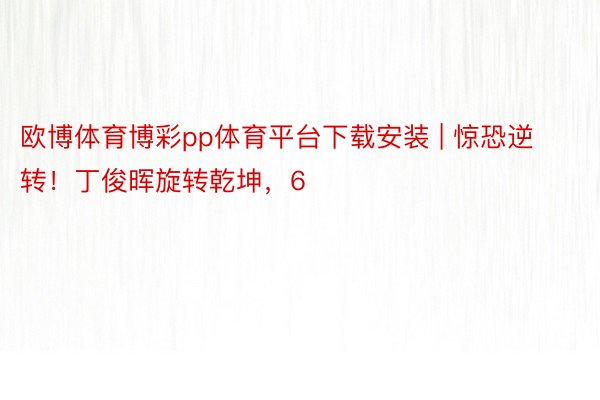 欧博体育博彩pp体育平台下载安装 | 惊恐逆转！丁俊晖旋转乾坤，6